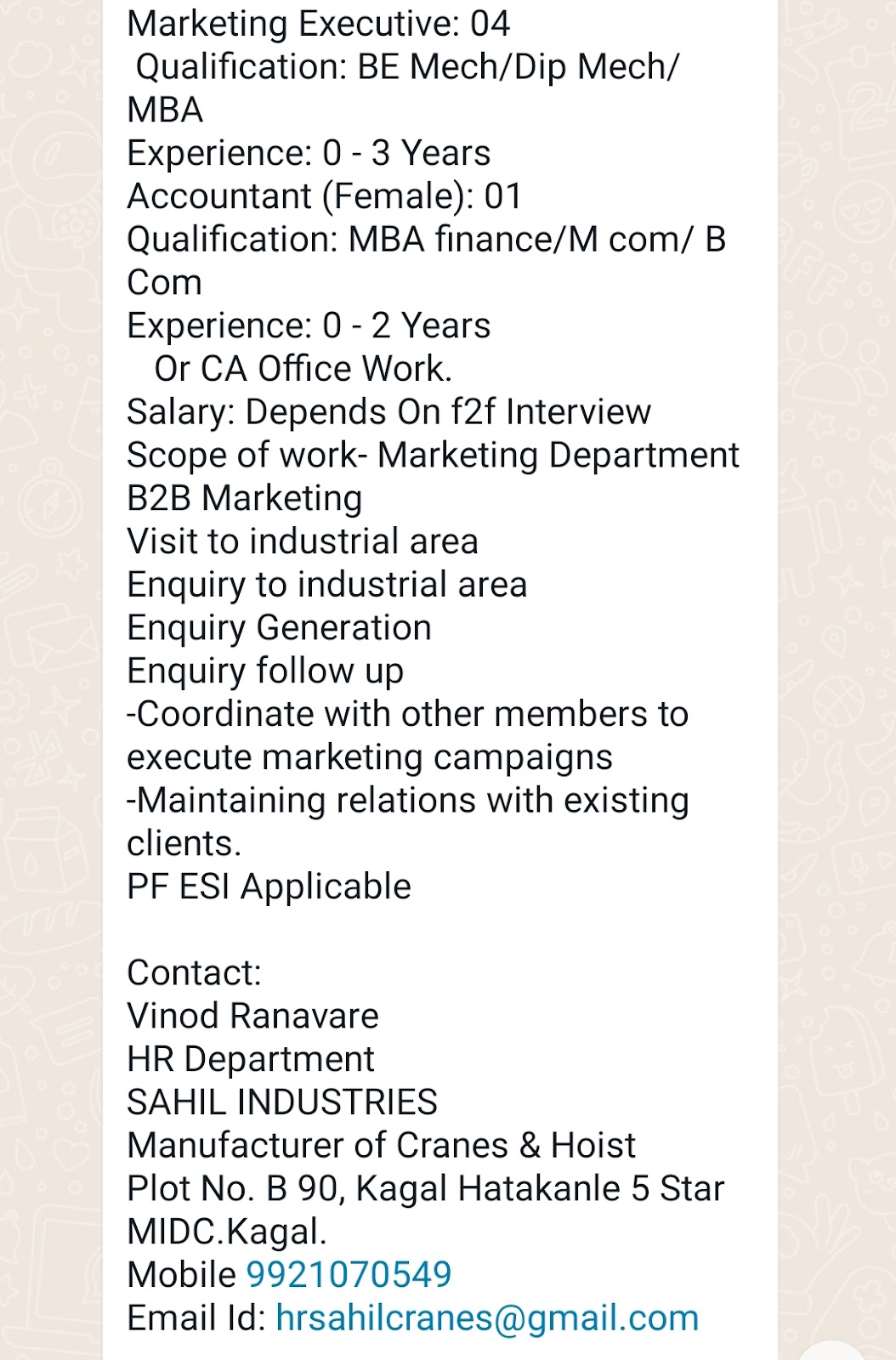 Marketing Executive: 04
Qualification: BE Mech/Dip Mech/ MBA
Experience: 0 - 3 Years
Accountant (Female): 01
Qualification: MBA finance/M com/ B Com
Experience: 0 - 2 Years
Or CA Office Work.
Salary: Depends On f2f Interview
Scope of work- Marketing Department
B2B Marketing
Visit to industrial area
Enquiry to industrial area
Enquiry Generation
Enquiry follow up
-Coordinate with other members to execute marketing campaigns
-Maintaining relations with existing clients.
PF ESI Applicable

Contact:
Vinod Ranavare
HR Department
SAHIL INDUSTRIES
Manufacturer of Cranes & Hoist
Plot No. B 90, Kagal Hatakanle 5 Star MIDC.Kagal.
Mobile 9921070549
Email Id: hrsahilcranes@gmail.com